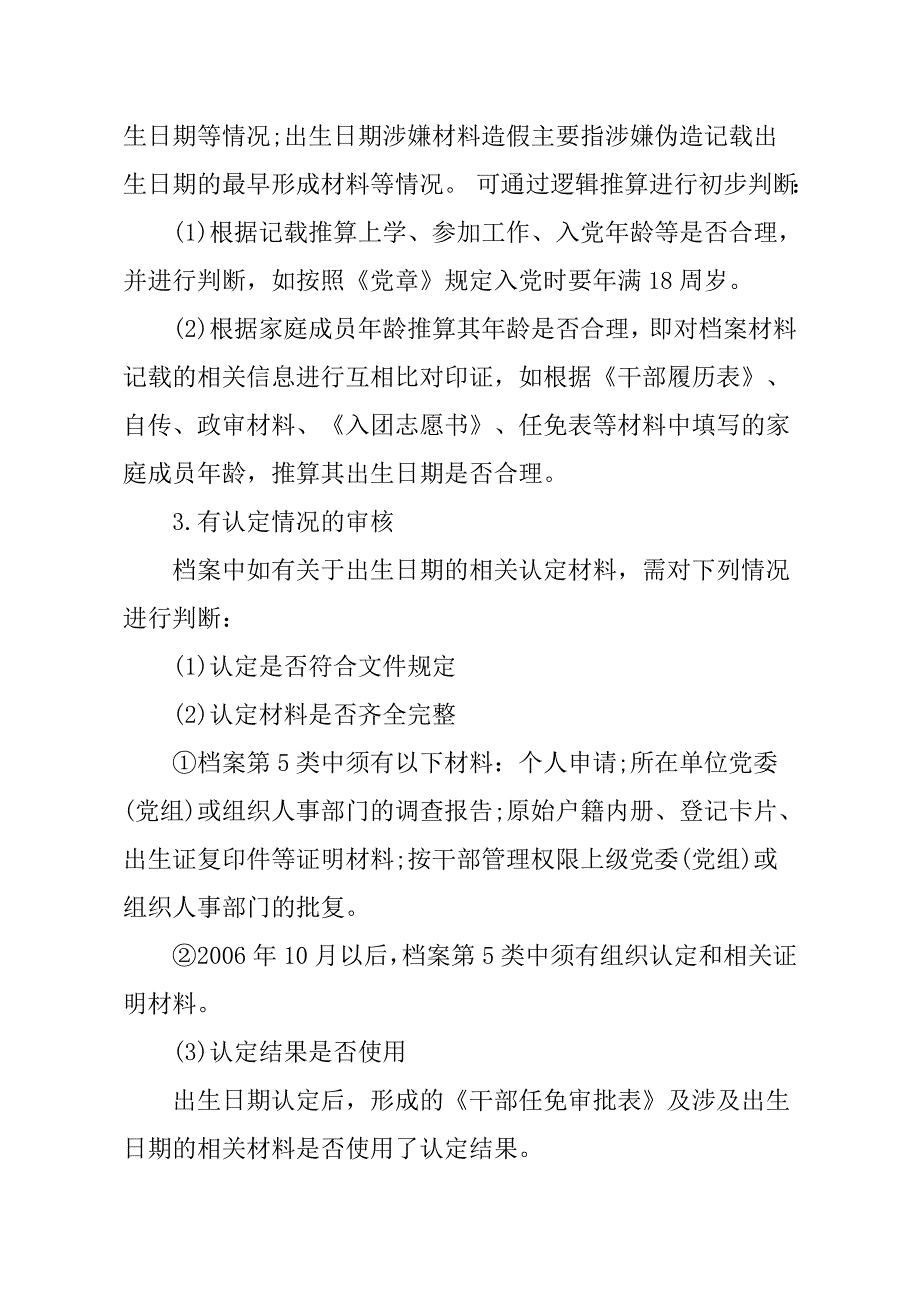 生日期等情况;出生日期涉嫌材料造假主要指涉嫌伪造记载出生日期的最早形成材料等情况。 可通过逻辑推算进行初步判断:

(1)根据记载推算上学、参加工作、入党年龄等是否合理，并进行判断，如按照《党章》规定入党时要年满 18 周岁。

(2)根据家庭成员年龄推算其年龄是否合理，即对档案材料记载的相关信息进行互相比对印证，如根据《干部履历表》、自传、政审材料、《入团志愿书》、任免表等材料中填写的家庭成员年龄，推算其出生日期是否合理。

3.有认定情况的审核

档案中如有关于出生日期的相关认定材料，需对下列情况进行判断：

(1)认定是否符合文件规定

(2)认定材料是否齐全完整

①档案第 5 类中须有以下材料：个人申请;所在单位党委(党组)或组织人事部门的调查报告;原始户籍内册、登记卡片、出生证复印件等证明材料;按干部管理权限上级党委(党组)或组织人事部门的批复。

②2006 年 10 月以后,档案第 5 类中须有组织认定和相关证明材料。

(3)认定结果是否使用

出生日期认定后，形成的《干部任免审批表》及涉及出生日期的相关材料是否使用了认定结果。